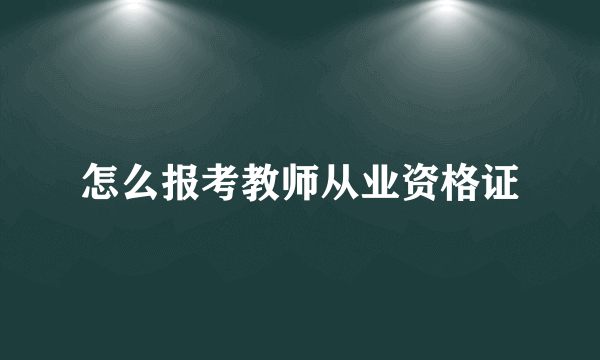 怎么报考教师从业资格证